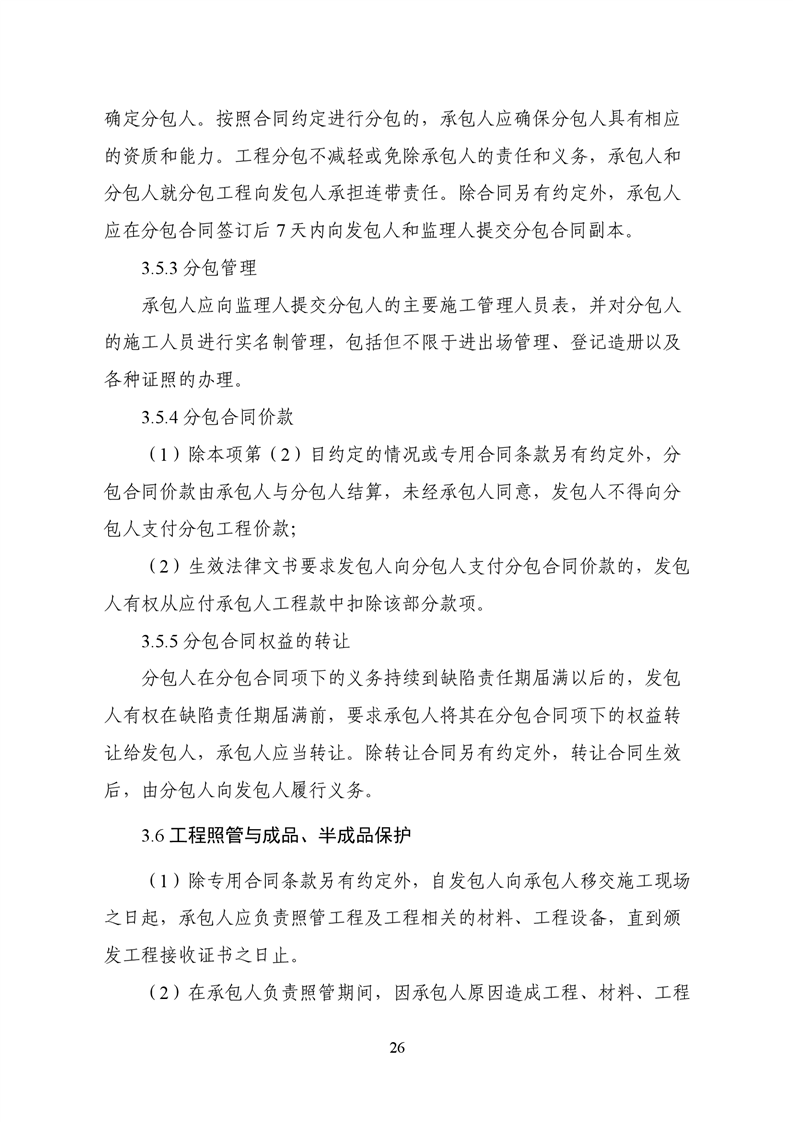 确定分包人。按照合同约定进行分包的，承包人应确保分包人具有相应的资质和能力。工程分包不减轻或免除承包人的责任和义务，承包人和分包人就分包工程向发包人承担连带责任。除合同另有约定外，承包人应在分包合同签订后 7 天内向发包人和监理人提交分包合同副本。

3.5.3 分包管理

承包人应向监理人提交分包人的主要施工管理人员表，并对分包人的施工人员进行实名制管理，包括但不限于进出场管理、登记造册以及各种证照的办理。

3.5.4 分包合同价款

（1）除本项第（2）目约定的情况或专用合同条款另有约定外，分包合同价款由承包人与分包人结算，未经承包人同意，发包人不得向分包人支付分包工程价款；

（2）生效法律文书要求发包人向分包人支付分包合同价款的，发包人有权从应付承包人工程款中扣除该部分款项。

3.5.5 分包合同权益的转让

分包人在分包合同项下的义务持续到缺陷责任期届满以后的，发包人有权在缺陷责任期届满前，要求承包人将其在分包合同项下的权益转让给发包人，承包人应当转让。除转让合同另有约定外，转让合同生效后，由分包人向发包人履行义务。

3.6 工程照管与成品、半成品保护

（1）除专用合同条款另有约定外，自发包人向承包人移交施工现场之日起，承包人应负责照管工程及工程相关的材料、工程设备，直到颁发工程接收证书之日止。

（2）在承包人负责照管期间，因承包人原因造成工程、材料、工程

26